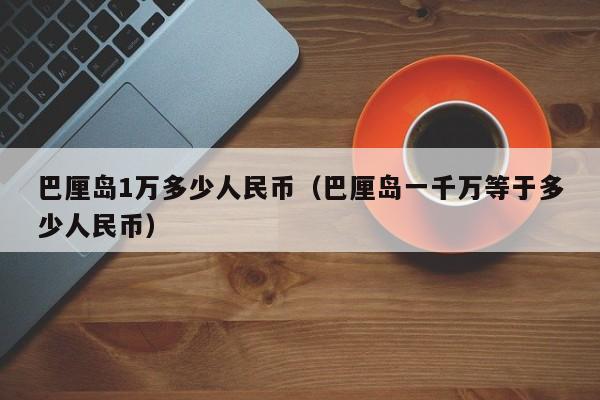 巴厘岛1万多少人民币（巴厘岛一千万等于多少人民币）